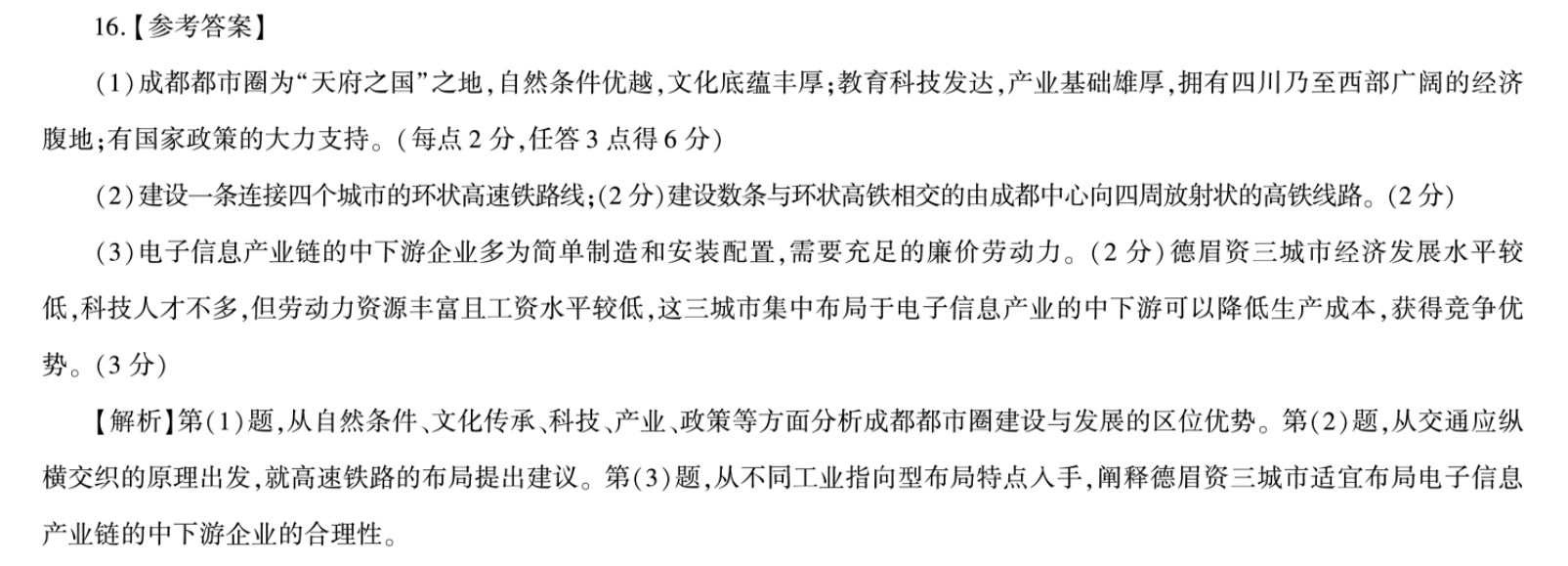 16.【参考答案】

(1)成都都市圈为“天府之国”之地,自然条件优越,文化底蕴丰厚;教育科技发达,产业基础雄厚,拥有四川乃至西部广阔的经济腹地;有国家政策的大力支持。(每点2分,任答3点得6分)

(2)建设一条连接四个城市的环状高速铁路线;(2分)建设数条与环状高铁相交的由成都中心向四周放射状的高铁线路。(2分)

(3)电子信息产业链的中下游企业多为简单制造和安装配置,需要充足的廉价劳动力。(2分)德眉资三城市经济发展水平较低,科技人才不多,但劳动力资源丰富且工资水平较低,这三城市集中布局于电子信息产业的中下游可以降低生产成本,获得竞争优势。(3分)

【解析】第(1)题,从自然条件、文化传承、科技、产业、政策等方面分析成都都市圈建设与发展的区位优势。第(2)题,从交通应纵横交织的原理出发,就高速铁路的布局提出建议。第(3)题,从不同工业指向型布局特点入手,阐释德眉资三城市适宜布局电子信息产业链的中下游企业的合理性。